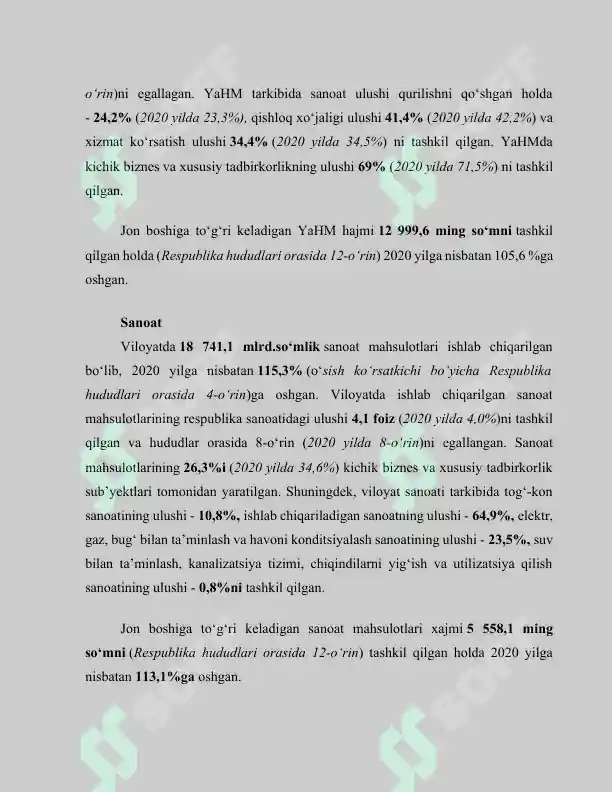 o'rin)ni egallagan. YaHM tarkibida sanoat ulushi qurilishni qo'shgan holda - 24,2% (2020 yilda 23,3%), qishloq xo'jaligi ulushi 41,4% (2020 yilda 42,2%) va xizmat ko'rsatish ulushi 34,4% (2020 yilda 34,5%) ni tashkil qilgan. YaHMda kichik biznes va xususiy tadbirkorlikning ulushi 69% (2020 yilda 71,5%) ni tashkil qilgan.

Jon boshiga to'g'ri keladigan YaHM hajmi 12 999,6 ming so'mni tashkil qilgan holda (Respublika hududlari orasida 12-o'rin) 2020 yilga nisbatan 105,6 %ga oshgan.

Sanoat

Viloyatda 18 741,1 mlrd.so'mlik sanoat mahsulotlari ishlab chiqarilgan bo'lib, 2020 yilga nisbatan 115,3% (o'sish ko'rsatkichi bo'yicha Respublika hududlari orasida 4-o'rin)ga oshgan. Viloyatda ishlab chiqarilgan sanoat mahsulotlarining respublika sanoatidagi ulushi 4,1 foiz (2020 yilda 4,0%)ni tashkil qilgan va hududlar orasida 8-o'rin (2020 yilda 8-o'rin)ni egallangan. Sanoat mahsulotlarining 26,3%i (2020 yilda 34,6%) kichik biznes va xususiy tadbirkorlik sub'yektlari tomonidan yaratilgan. Shuningdek, viloyat sanoati tarkibida tog'-kon sanoatining ulushi - 10,8%, ishlab chiqariladigan sanoatning ulushi - 64,9%, elektr, gaz, bug' bilan ta'minlash va havoni konditsiyalash sanoatining ulushi - 23,5%, suv bilan ta'minlash, kanalizatsiya tizimi, chiqindilarni yig'ish va utilizatsiya qilish sanoatining ulushi - 0,8%ni tashkil qilgan.

Jon boshiga to'g'ri keladigan sanoat mahsulotlari xajmi 5 558,1 ming so'mni (Respublika hududlari orasida 12-o'rin) tashkil qilgan holda 2020 yilga nisbatan 113,1%ga oshgan.